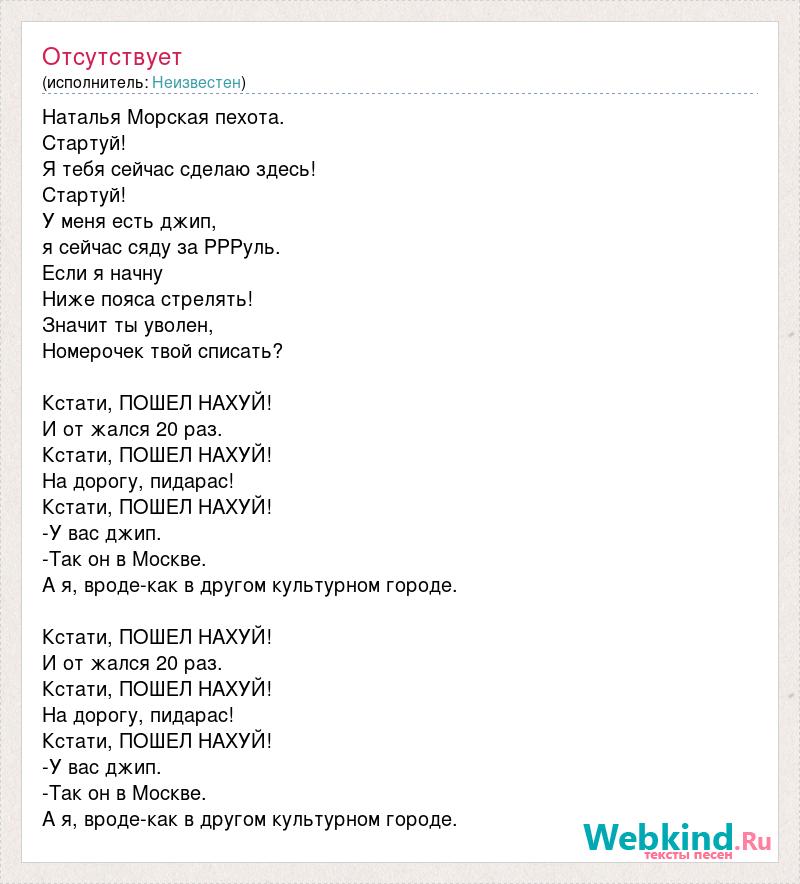 Отсутствует
(исполнитель: Неизвестен)

Наталья Морская пехота.
Стартуй!
Я тебя сейчас сделаю здесь!
Стартуй!
У меня есть джип,
я сейчас сяду за РРРуль.
Если я начну
Ниже пояса стрелять!
Значит ты уволен,
Номерочек твой списать?

Кстати, ПОШЕЛ НАХУЙ!
И от жался 20 раз.
Кстати, ПОШЕЛ НАХУЙ!
На дорогу, пидарас!
Кстати, ПОШЕЛ НАХУЙ!
-У вас джип.
-Так он в Москве.
А я, вроде-как в другом культурном городе.

Кстати, ПОШЕЛ НАХУЙ!
И от жался 20 раз.
Кстати, ПОШЕЛ НАХУЙ!
На дорогу, пидарас!
Кстати, ПОШЕЛ НАХУЙ!
-У вас джип.
-Так он в Москве.
А я, вроде-как в другом культурном городе.

Webkind.Ru
тексты песен